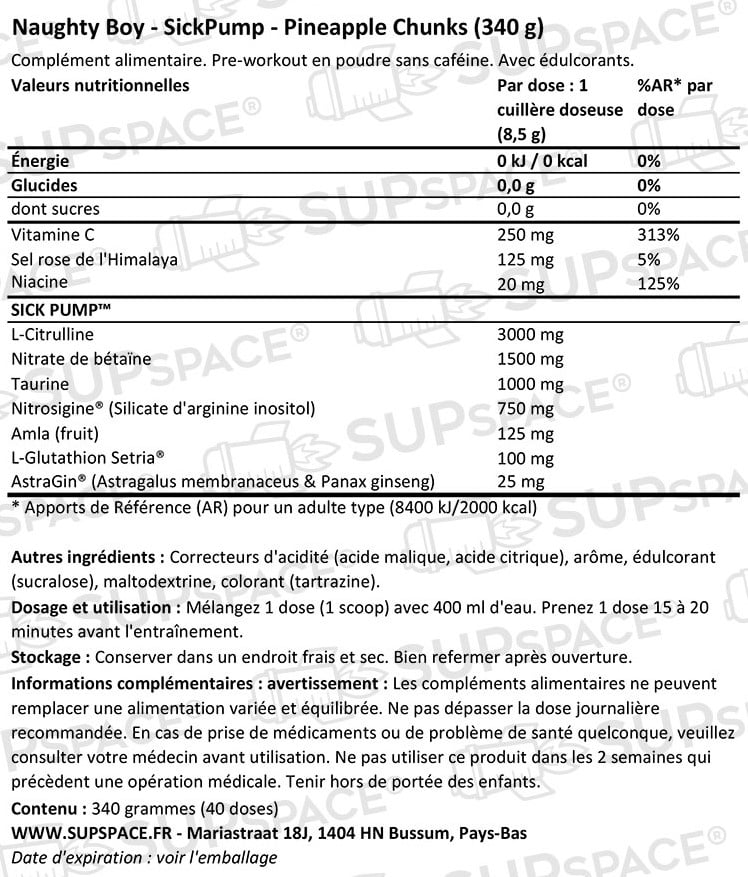 Naughty Boy - SickPump - Pineapple Chunks (340 g)

Complément alimentaire. Pre-workout en poudre sans caféine. Avec édulcorants.

| Valeurs nutritionnelles | Par dose : 1 cuillère doseuse (8,5 g) | %AR* par dose |
|---|---|---|
| Énergie | 0 kJ / 0 kcal | 0% |
| Glucides | 0,0 g | 0% |
| dont sucres | 0,0 g | 0% |
| Vitamine C | 250 mg | 313% |
| Sel rose de l'Himalaya | 125 mg | 5% |
| Niacine | 20 mg | 125% |
| SICK PUMP™ | | |
| L-Citrulline | 3000 mg | |
| Nitrate de bétaïne | 1500 mg | |
| Taurine | 1000 mg | |
| Nitrosigine® (Silicate d'arginine inositol) | 750 mg | |
| Amla (fruit) | 125 mg | |
| L-Glutathion Setria® | 100 mg | |
| AstraGin® (Astragalus membranaceus & Panax ginseng) | 25 mg | |

* Apports de Référence (AR) pour un adulte type (8400 kJ/2000 kcal)

Autres ingrédients : Correcteurs d'acidité (acide malique, acide citrique), arôme, édulcorant (sucralose), maltodextrine, colorant (tartrazine).

Dosage et utilisation : Mélangez 1 dose (1 scoop) avec 400 ml d'eau. Prenez 1 dose 15 à 20 minutes avant l'entraînement.

Stockage : Conserver dans un endroit frais et sec. Bien refermer après ouverture.

Informations complémentaires : avertissement : Les compléments alimentaires ne peuvent remplacer une alimentation variée et équilibrée. Ne pas dépasser la dose journalière recommandée. En cas de prise de médicaments ou de problème de santé quelconque, veuillez consulter votre médecin avant utilisation. Ne pas utiliser ce produit dans les 2 semaines qui précèdent une opération médicale. Tenir hors de portée des enfants.

Contenu : 340 grammes (40 doses)

WWW.SUPSPACE.FR - Mariastraat 18J, 1404 HN Bussum, Pays-Bas

Date d'expiration : voir l'emballage

SUPSPACE®